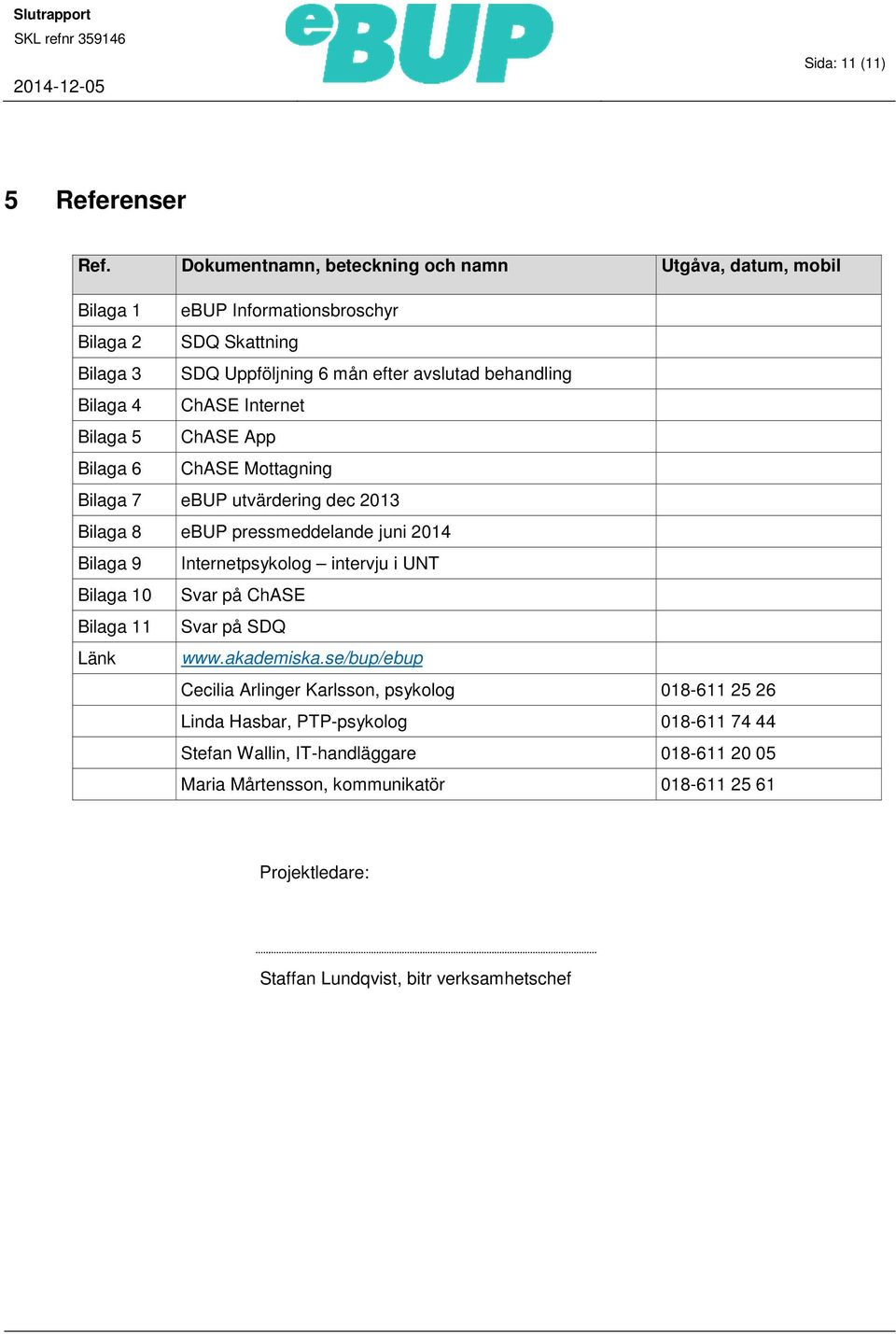 Slutrapport
SKL refnr 359146
2014-12-05

eBUP

Sida: 11 (11)

5 Referenser

| Ref. | Dokumentnamn, beteckning och namn | Utgåva, datum, mobil |
|---|---|---|
| Bilaga 1 | eBUP Informationsbroschyr | |
| Bilaga 2 | SDQ Skattning | |
| Bilaga 3 | SDQ Uppföljning 6 mån efter avslutad behandling | |
| Bilaga 4 | ChASE Internet | |
| Bilaga 5 | ChASE App | |
| Bilaga 6 | ChASE Mottagning | |
| Bilaga 7 | eBUP utvärdering dec 2013 | |
| Bilaga 8 | eBUP pressmeddelande juni 2014 | |
| Bilaga 9 | Internetpsykolog – intervju i UNT | |
| Bilaga 10 | Svar på ChASE | |
| Bilaga 11 | Svar på SDQ | |
| Länk | www.akademiska.se/bup/ebup | |
| | Cecilia Arlinger Karlsson, psykolog | 018-611 25 26 |
| | Linda Hasbar, PTP-psykolog | 018-611 74 44 |
| | Stefan Wallin, IT-handläggare | 018-611 20 05 |
| | Maria Mårtensson, kommunikatör | 018-611 25 61 |

Projektledare:

Staffan Lundqvist, bitr verksamhetschef